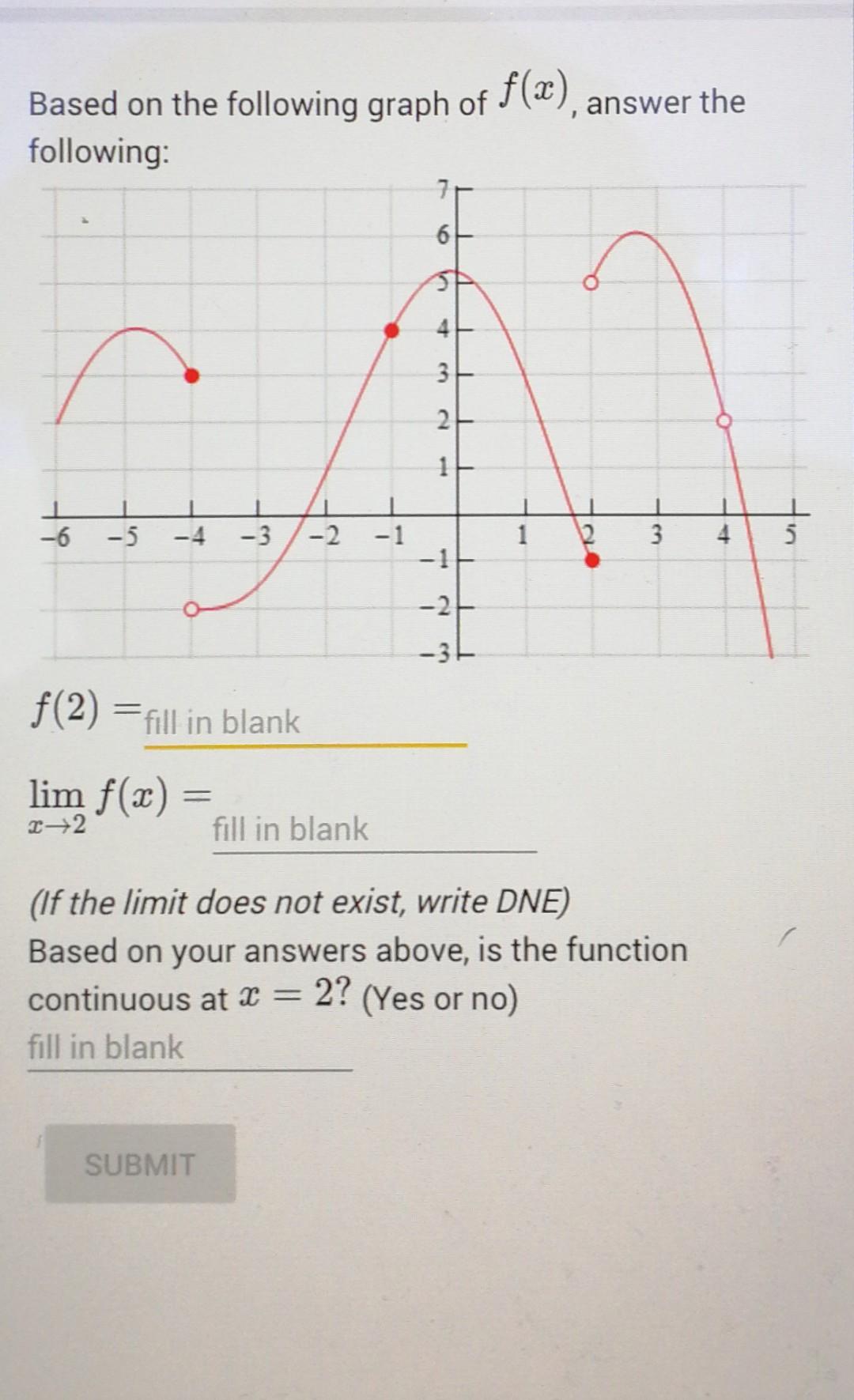 Based on the following graph of $f(x)$, answer the following:

7
6
5
4
3
2
1
−6 −5 −4 −3 −2 −1 1 2 3 4 5
−1
−2
−3

$f(2) =$ fill in blank

$\lim_{x \to 2} f(x) =$ fill in blank

(If the limit does not exist, write DNE)
Based on your answers above, is the function continuous at $x = 2$? (Yes or no)
fill in blank

SUBMIT